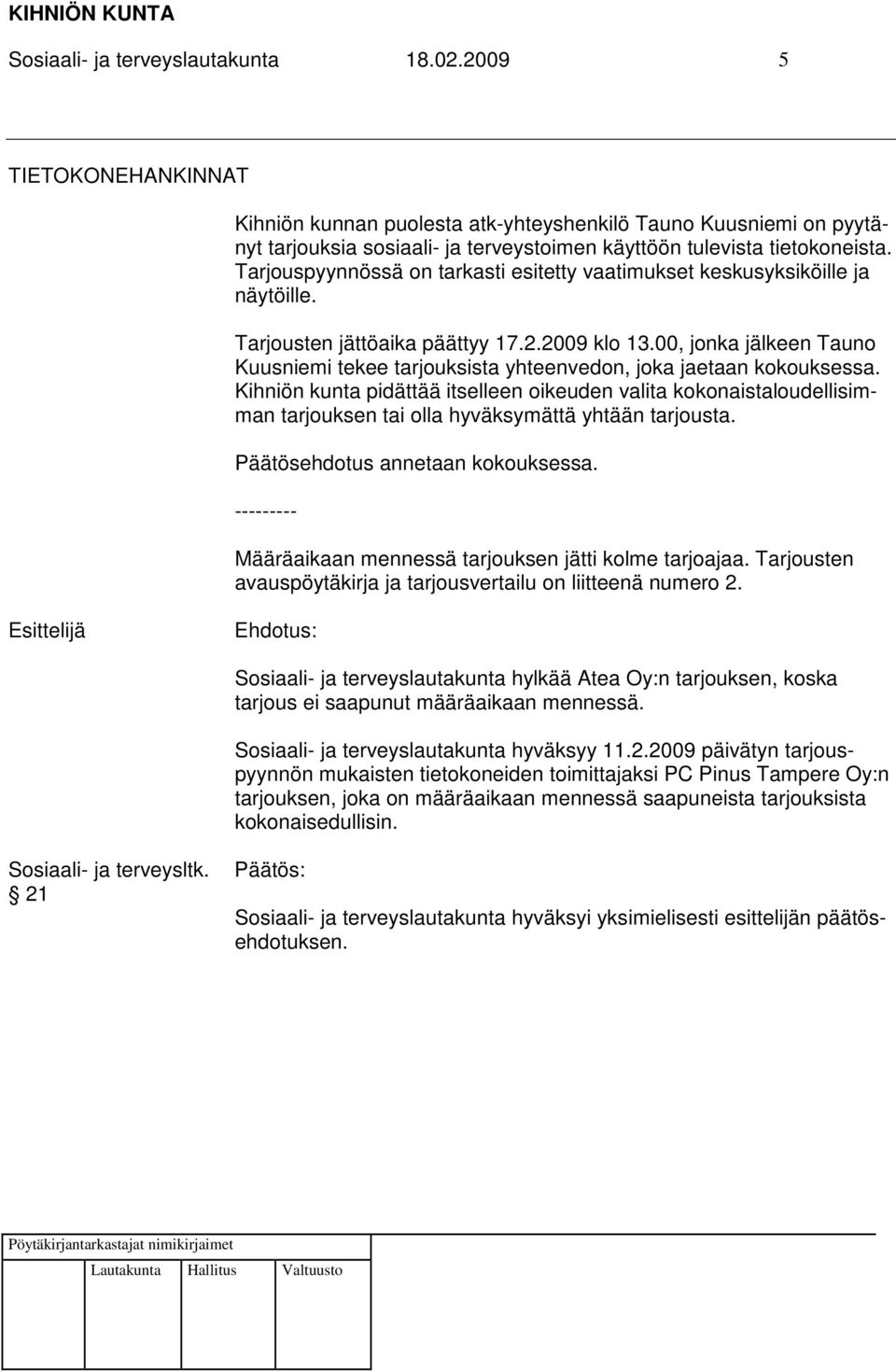 KIHNIÖN KUNTA
Sosiaali- ja terveyslautakunta 18.02.2009 5

TIETOKONEHANKINNAT

Kihniön kunnan puolesta atk-yhteyshenkilö Tauno Kuusniemi on pyytänyt tarjouksia sosiaali- ja terveystoimen käyttöön tulevista tietokoneista. Tarjouspyynnössä on tarkasti esitetty vaatimukset keskusyksiköille ja näytöille.

Tarjousten jättöaika päättyy 17.2.2009 klo 13.00, jonka jälkeen Tauno Kuusniemi tekee tarjouksista yhteenvedon, joka jaetaan kokouksessa. Kihniön kunta pidättää itselleen oikeuden valita kokonaistaloudellisimman tarjouksen tai olla hyväksymättä yhtään tarjousta.

Päätösehdotus annetaan kokouksessa.

---------

Määräaikaan mennessä tarjouksen jätti kolme tarjoajaa. Tarjousten avauspöytäkirja ja tarjousvertailu on liitteenä numero 2.

Esittelijä

Ehdotus:

Sosiaali- ja terveyslautakunta hylkää Atea Oy:n tarjouksen, koska tarjous ei saapunut määräaikaan mennessä.

Sosiaali- ja terveyslautakunta hyväksyy 11.2.2009 päivätyn tarjouspyynnön mukaisten tietokoneiden toimittajaksi PC Pinus Tampere Oy:n tarjouksen, joka on määräaikaan mennessä saapuneista tarjouksista kokonaisedullisin.

Sosiaali- ja terveysltk. § 21

Päätös:

Sosiaali- ja terveyslautakunta hyväksyi yksimielisesti esittelijän päätösehdotuksen.

Pöytäkirjantarkastajat nimikirjaimet

Lautakunta Hallitus Valtuusto